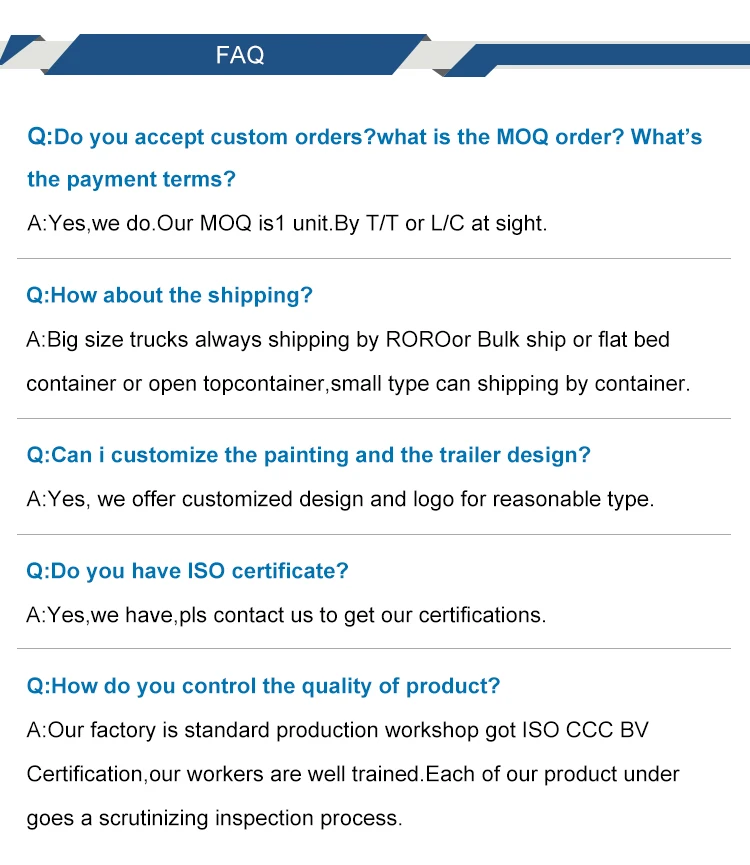 FAQ

Q:Do you accept custom orders?what is the MOQ order? What's the payment terms?

A:Yes,we do.Our MOQ is1 unit.By T/T or L/C at sight.

Q:How about the shipping?

A:Big size trucks always shipping by ROROor Bulk ship or flat bed container or open topcontainer,small type can shipping by container.

Q:Can i customize the painting and the trailer design?

A:Yes, we offer customized design and logo for reasonable type.

Q:Do you have ISO certificate?

A:Yes,we have,pls contact us to get our certifications.

Q:How do you control the quality of product?

A:Our factory is standard production workshop got ISO CCC BV Certification,our workers are well trained.Each of our product under goes a scrutinizing inspection process.